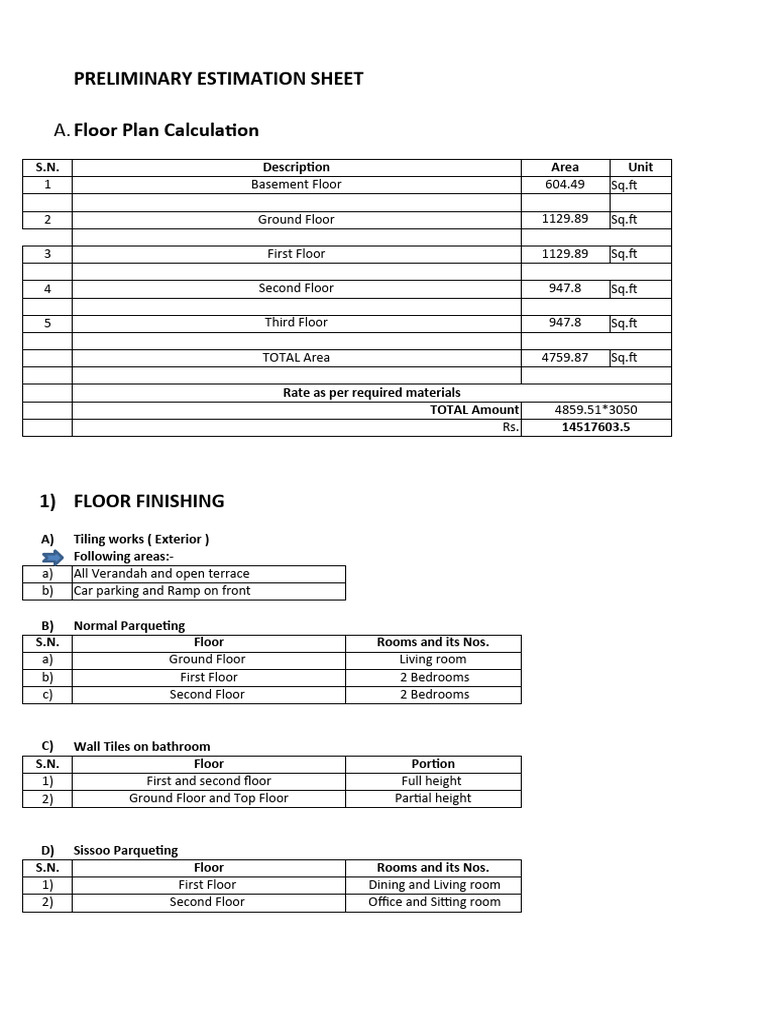 PRELIMINARY ESTIMATION SHEET

A. Floor Plan Calculation

| S.N. | Description | Area | Unit |
|---|---|---|---|
| 1 | Basement Floor | 604.49 | Sq.ft |
| | | | |
| 2 | Ground Floor | 1129.89 | Sq.ft |
| | | | |
| 3 | First Floor | 1129.89 | Sq.ft |
| | | | |
| 4 | Second Floor | 947.8 | Sq.ft |
| | | | |
| 5 | Third Floor | 947.8 | Sq.ft |
| | | | |
| | TOTAL Area | 4759.87 | Sq.ft |
| | | | |
| | Rate as per required materials | | |
| | TOTAL Amount | 4859.51*3050 | |
| | Rs. | 14517603.5 | |

1) FLOOR FINISHING

A) Tiling works ( Exterior )
Following areas:-

| a) | All Verandah and open terrace |
|---|---|
| b) | Car parking and Ramp on front |

B) Normal Parqueting

| S.N. | Floor | Rooms and its Nos. |
|---|---|---|
| a) | Ground Floor | Living room |
| b) | First Floor | 2 Bedrooms |
| c) | Second Floor | 2 Bedrooms |

C) Wall Tiles on bathroom

| S.N. | Floor | Portion |
|---|---|---|
| 1) | First and second floor | Full height |
| 2) | Ground Floor and Top Floor | Partial height |

D) Sissoo Parqueting

| S.N. | Floor | Rooms and its Nos. |
|---|---|---|
| 1) | First Floor | Dining and Living room |
| 2) | Second Floor | Office and Sitting room |